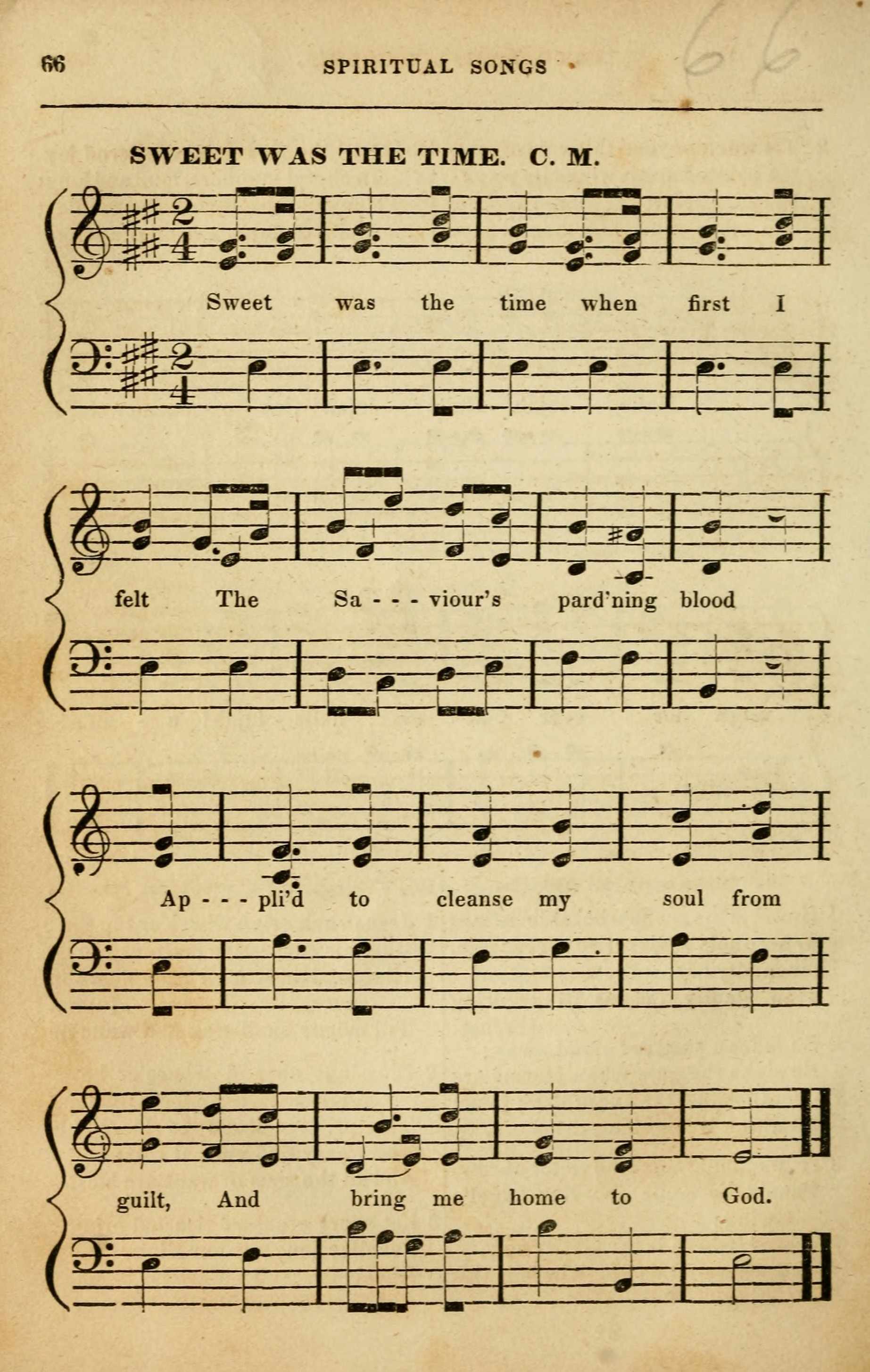 66 SPIRITUAL SONGS 66

SWEET WAS THE TIME. C. M.

Sweet was the time when first I

felt The Sa - - - viour's pard'ning blood

Ap - - - pli'd to cleanse my soul from

guilt, And bring me home to God.